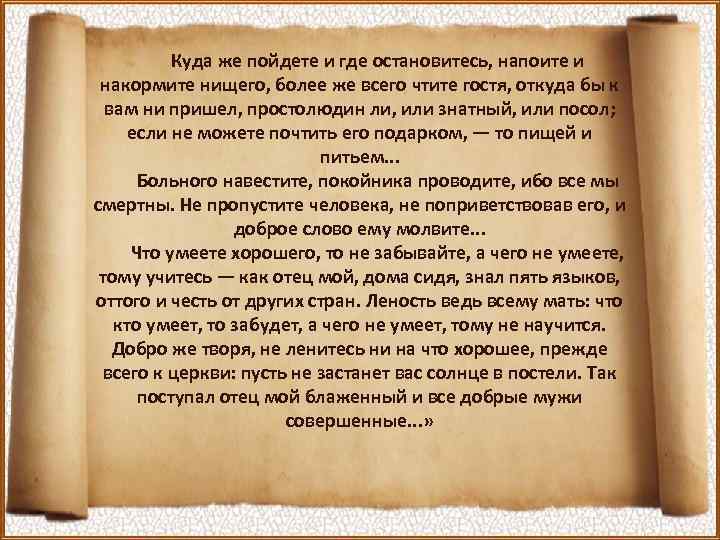 Куда же пойдете и где остановитесь, напоите и накормите нищего, более же всего чтите гостя, откуда бы к вам ни пришел, простолюдин ли, или знатный, или посол; если не можете почтить его подарком, — то пищей и питьем...

Больного навестите, покойника проводите, ибо все мы смертны. Не пропустите человека, не поприветствовав его, и доброе слово ему молвите...

Что умеете хорошего, то не забывайте, а чего не умеете, тому учитесь — как отец мой, дома сидя, знал пять языков, оттого и честь от других стран. Леность ведь всему мать: что кто умеет, то забудет, а чего не умеет, тому не научится. Добро же творя, не ленитесь ни на что хорошее, прежде всего к церкви: пусть не застанет вас солнце в постели. Так поступал отец мой блаженный и все добрые мужи совершенные...»